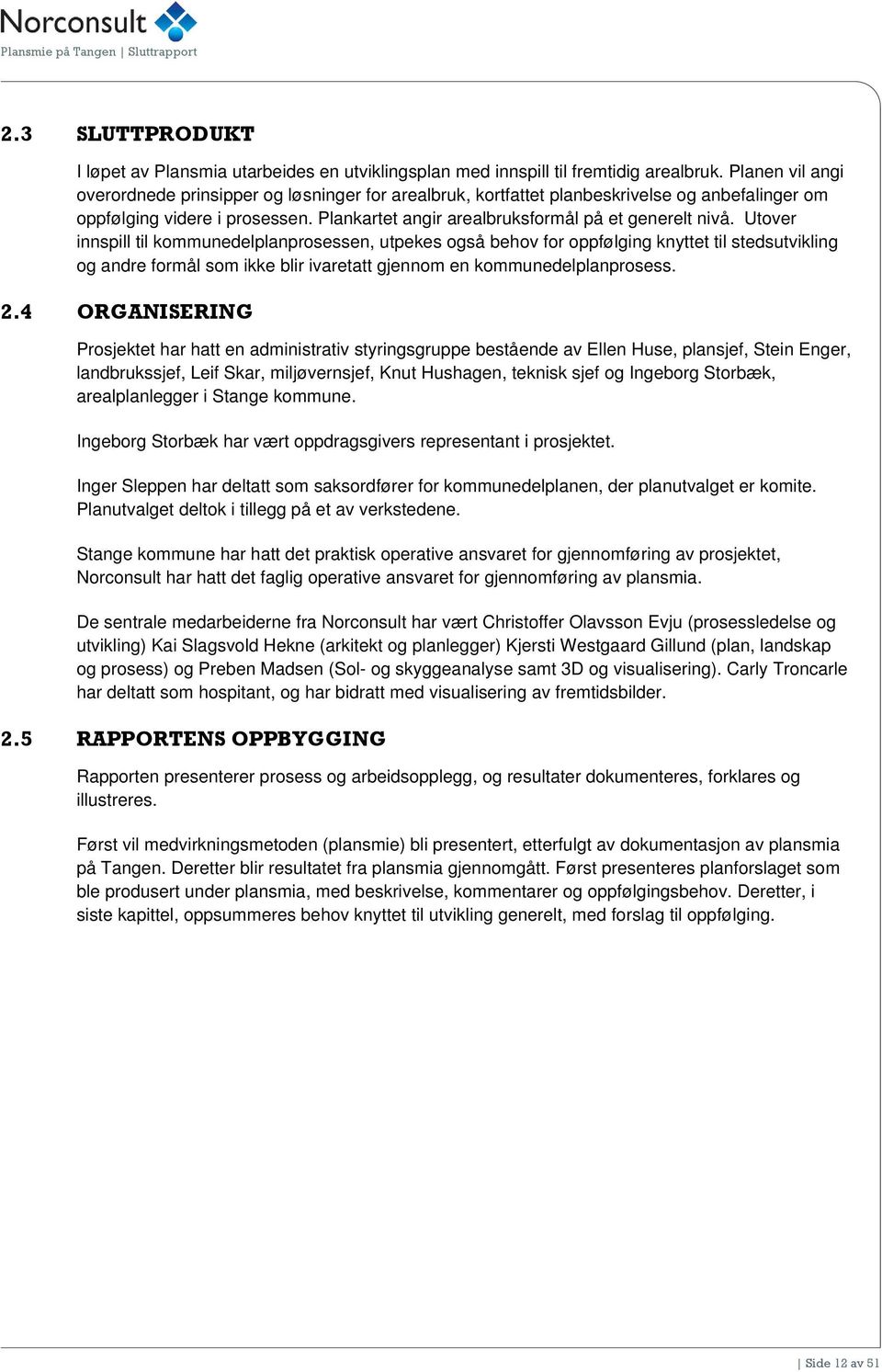 Norconsult
Plansmie på Tangen | Sluttrapport

2.3 SLUTTPRODUKT

I løpet av Plansmia utarbeides en utviklingsplan med innspill til fremtidig arealbruk. Planen vil angi overordnede prinsipper og løsninger for arealbruk, kortfattet planbeskrivelse og anbefalinger om oppfølging videre i prosessen. Plankartet angir arealbruksformål på et generelt nivå. Utover innspill til kommunedelplanprosessen, utpekes også behov for oppfølging knyttet til stedsutvikling og andre formål som ikke blir ivaretatt gjennom en kommunedelplanprosess.

2.4 ORGANISERING

Prosjektet har hatt en administrativ styringsgruppe bestående av Ellen Huse, plansjef, Stein Enger, landbrukssjef, Leif Skar, miljøvernsjef, Knut Hushagen, teknisk sjef og Ingeborg Storbæk, arealplanlegger i Stange kommune.

Ingeborg Storbæk har vært oppdragsgivers representant i prosjektet.

Inger Sleppen har deltatt som saksordfører for kommunedelplanen, der planutvalget er komite. Planutvalget deltok i tillegg på et av verkstedene.

Stange kommune har hatt det praktisk operative ansvaret for gjennomføring av prosjektet, Norconsult har hatt det faglig operative ansvaret for gjennomføring av plansmia.

De sentrale medarbeiderne fra Norconsult har vært Christoffer Olavsson Evju (prosessledelse og utvikling) Kai Slagsvold Hekne (arkitekt og planlegger) Kjersti Westgaard Gillund (plan, landskap og prosess) og Preben Madsen (Sol- og skyggeanalyse samt 3D og visualisering). Carly Troncarle har deltatt som hospitant, og har bidratt med visualisering av fremtidsbilder.

2.5 RAPPORTENS OPPBYGGING

Rapporten presenterer prosess og arbeidsopplegg, og resultater dokumenteres, forklares og illustreres.

Først vil medvirkningsmetoden (plansmie) bli presentert, etterfulgt av dokumentasjon av plansmia på Tangen. Deretter blir resultatet fra plansmia gjennomgått. Først presenteres planforslaget som ble produsert under plansmia, med beskrivelse, kommentarer og oppfølgingsbehov. Deretter, i siste kapittel, oppsummeres behov knyttet til utvikling generelt, med forslag til oppfølging.

| Side 12 av 51